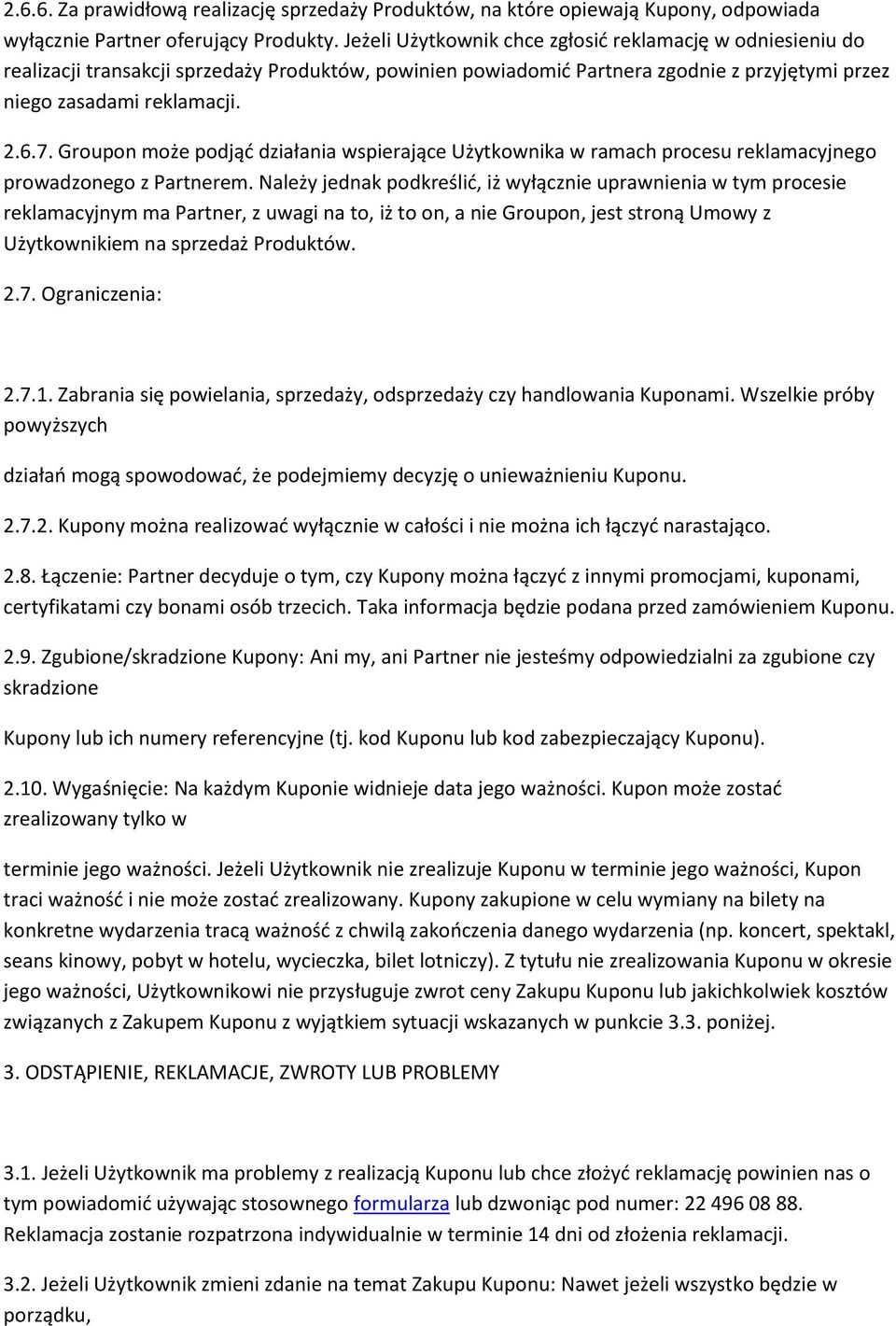 2.6.6. Za prawidłową realizację sprzedaży Produktów, na które opiewają Kupony, odpowiada wyłącznie Partner oferujący Produkty. Jeżeli Użytkownik chce zgłosić reklamację w odniesieniu do realizacji transakcji sprzedaży Produktów, powinien powiadomić Partnera zgodnie z przyjętymi przez niego zasadami reklamacji.

2.6.7. Groupon może podjąć działania wspierające Użytkownika w ramach procesu reklamacyjnego prowadzonego z Partnerem. Należy jednak podkreślić, iż wyłącznie uprawnienia w tym procesie reklamacyjnym ma Partner, z uwagi na to, iż to on, a nie Groupon, jest stroną Umowy z Użytkownikiem na sprzedaż Produktów.

2.7. Ograniczenia:

2.7.1. Zabrania się powielania, sprzedaży, odsprzedaży czy handlowania Kuponami. Wszelkie próby powyższych

działań mogą spowodować, że podejmiemy decyzję o unieważnieniu Kuponu.

2.7.2. Kupony można realizować wyłącznie w całości i nie można ich łączyć narastająco.

2.8. Łączenie: Partner decyduje o tym, czy Kupony można łączyć z innymi promocjami, kuponami, certyfikatami czy bonami osób trzecich. Taka informacja będzie podana przed zamówieniem Kuponu.

2.9. Zgubione/skradzione Kupony: Ani my, ani Partner nie jesteśmy odpowiedzialni za zgubione czy skradzione

Kupony lub ich numery referencyjne (tj. kod Kuponu lub kod zabezpieczający Kuponu).

2.10. Wygaśnięcie: Na każdym Kuponie widnieje data jego ważności. Kupon może zostać zrealizowany tylko w

terminie jego ważności. Jeżeli Użytkownik nie zrealizuje Kuponu w terminie jego ważności, Kupon traci ważność i nie może zostać zrealizowany. Kupony zakupione w celu wymiany na bilety na konkretne wydarzenia tracą ważność z chwilą zakończenia danego wydarzenia (np. koncert, spektakl, seans kinowy, pobyt w hotelu, wycieczka, bilet lotniczy). Z tytułu nie zrealizowania Kuponu w okresie jego ważności, Użytkownikowi nie przysługuje zwrot ceny Zakupu Kuponu lub jakichkolwiek kosztów związanych z Zakupem Kuponu z wyjątkiem sytuacji wskazanych w punkcie 3.3. poniżej.

3. ODSTĄPIENIE, REKLAMACJE, ZWROTY LUB PROBLEMY

3.1. Jeżeli Użytkownik ma problemy z realizacją Kuponu lub chce złożyć reklamację powinien nas o tym powiadomić używając stosownego formularza lub dzwoniąc pod numer: 22 496 08 88. Reklamacja zostanie rozpatrzona indywidualnie w terminie 14 dni od złożenia reklamacji.

3.2. Jeżeli Użytkownik zmieni zdanie na temat Zakupu Kuponu: Nawet jeżeli wszystko będzie w porządku,